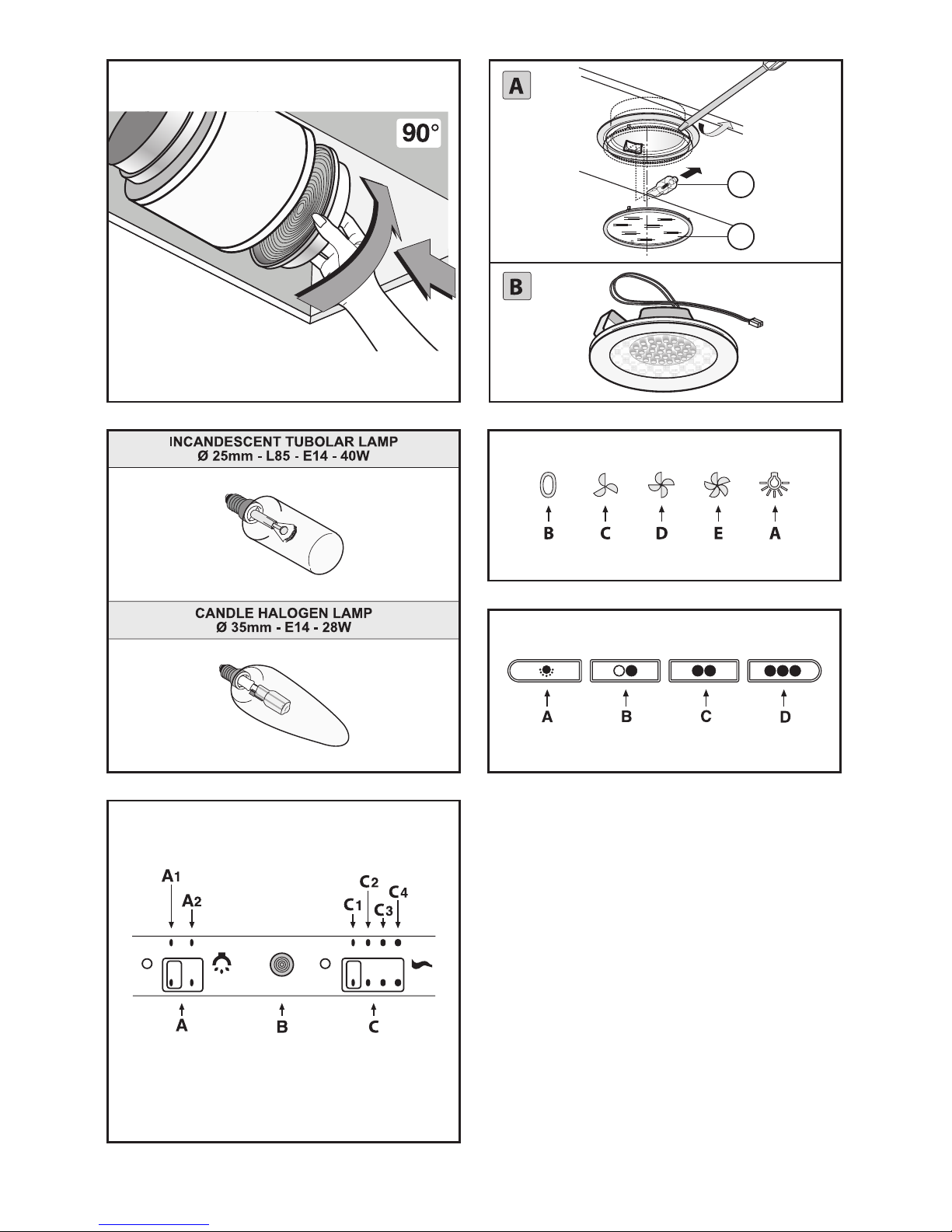 90°

A

B

INCANDESCENT TUBOLAR LAMP
Ø 25mm - L85 - E14 - 40W

CANDLE HALOGEN LAMP
Ø 35mm - E14 - 28W

B C D E A

A B C D

A1 A2 C1 C2 C3 C4

A B C